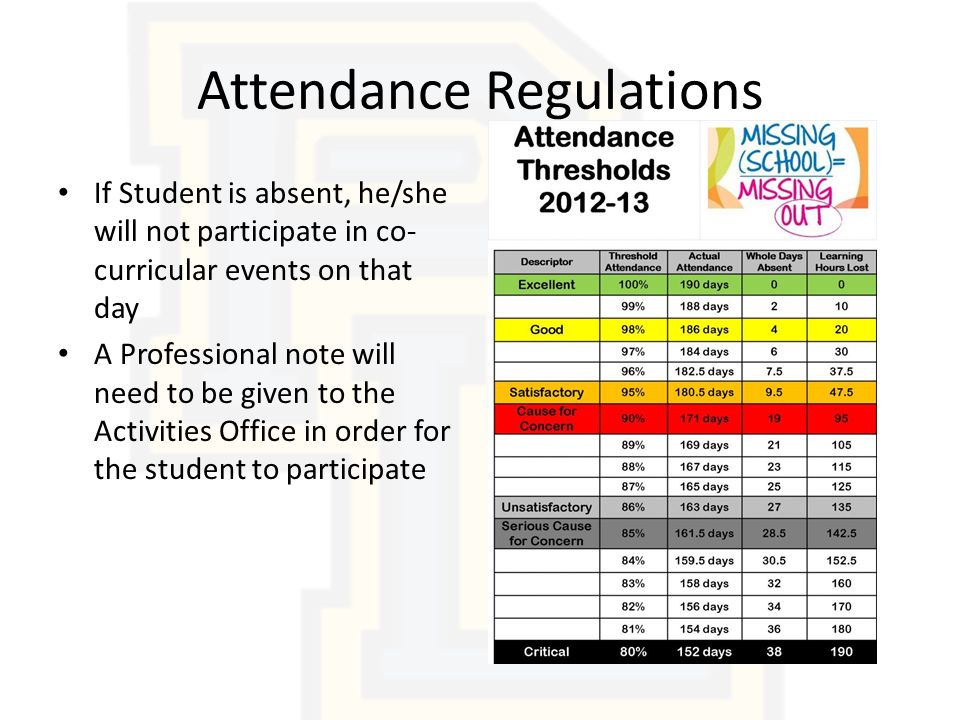 Attendance Regulations

• If Student is absent, he/she will not participate in co-curricular events on that day
• A Professional note will need to be given to the Activities Office in order for the student to participate

Attendance Thresholds 2012-13

MISSING (SCHOOL)= MISSING OUT

| Descriptor | Threshold Attendance | Actual Attendance | Whole Days Absent | Learning Hours Lost |
|---|---|---|---|---|
| Excellent | 100% | 190 days | 0 | 0 |
| | 99% | 188 days | 2 | 10 |
| Good | 98% | 186 days | 4 | 20 |
| | 97% | 184 days | 6 | 30 |
| | 96% | 182.5 days | 7.5 | 37.5 |
| Satisfactory | 95% | 180.5 days | 9.5 | 47.5 |
| Cause for Concern | 90% | 171 days | 19 | 95 |
| | 89% | 169 days | 21 | 105 |
| | 88% | 167 days | 23 | 115 |
| | 87% | 165 days | 25 | 125 |
| Unsatisfactory | 86% | 163 days | 27 | 135 |
| Serious Cause for Concern | 85% | 161.5 days | 28.5 | 142.5 |
| | 84% | 159.5 days | 30.5 | 152.5 |
| | 83% | 158 days | 32 | 160 |
| | 82% | 156 days | 34 | 170 |
| | 81% | 154 days | 36 | 180 |
| Critical | 80% | 152 days | 38 | 190 |